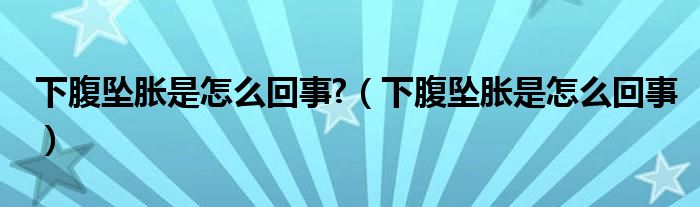 下腹坠胀是怎么回事?（下腹坠胀是怎么回事）